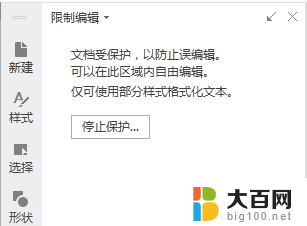 新建

样式

选择

形状

限制编辑

文档受保护，以防止误编辑。
可以在此区域内自由编辑。
仅可使用部分样式格式化文本。

停止保护...

大百网
big100.net